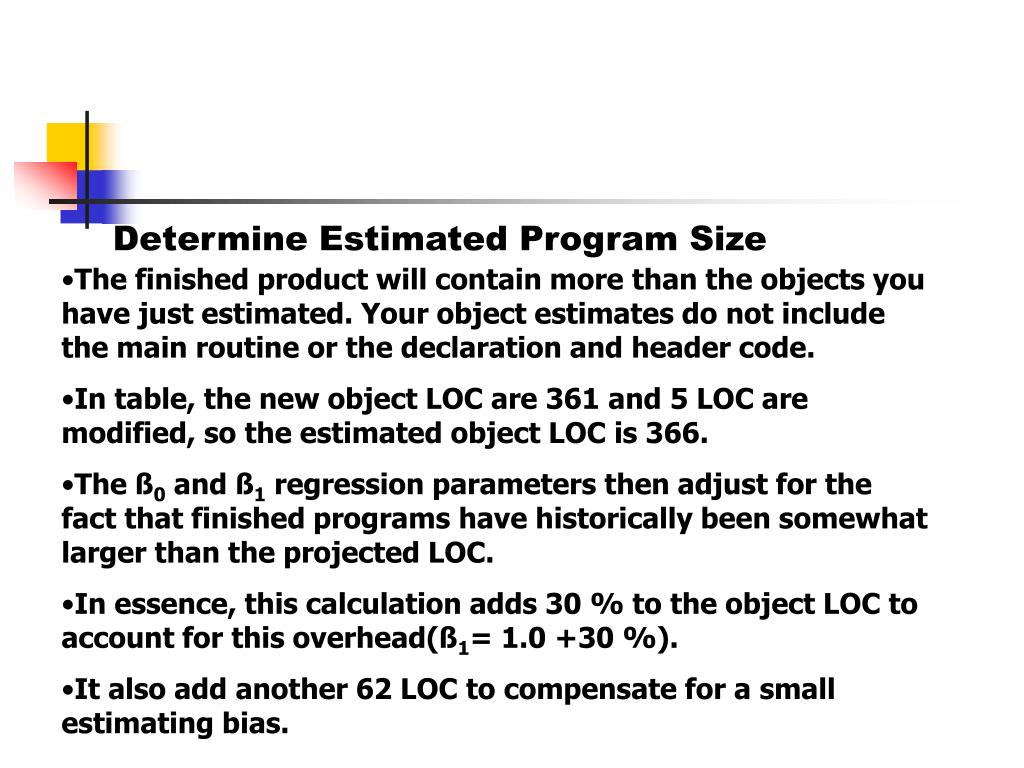 Determine Estimated Program Size

•The finished product will contain more than the objects you have just estimated. Your object estimates do not include the main routine or the declaration and header code.

•In table, the new object LOC are 361 and 5 LOC are modified, so the estimated object LOC is 366.

•The $ß_0$ and $ß_1$ regression parameters then adjust for the fact that finished programs have historically been somewhat larger than the projected LOC.

•In essence, this calculation adds 30 % to the object LOC to account for this overhead($ß_1$= 1.0 +30 %).

•It also add another 62 LOC to compensate for a small estimating bias.